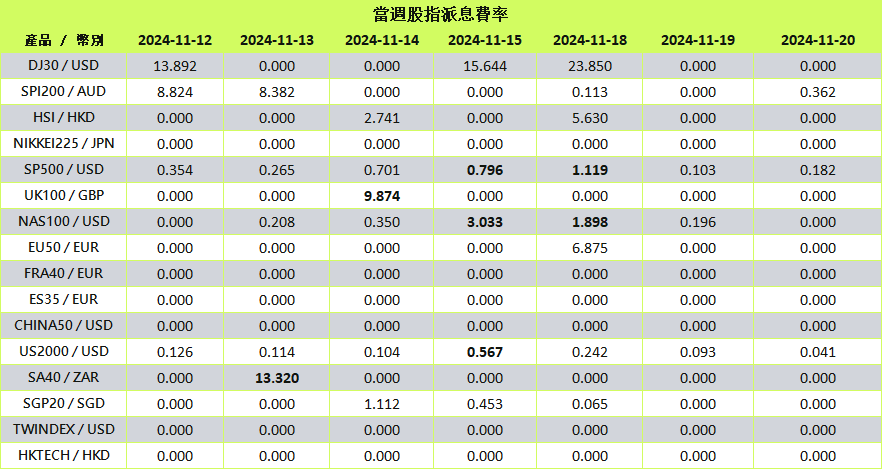 當週股指派息費率

| 產品 / 幣別 | 2024-11-12 | 2024-11-13 | 2024-11-14 | 2024-11-15 | 2024-11-18 | 2024-11-19 | 2024-11-20 |
|---|---|---|---|---|---|---|---|
| DJ30 / USD | 13.892 | 0.000 | 0.000 | 15.644 | 23.850 | 0.000 | 0.000 |
| SPI200 / AUD | 8.824 | 8.382 | 0.000 | 0.000 | 0.113 | 0.000 | 0.362 |
| HSI / HKD | 0.000 | 0.000 | 2.741 | 0.000 | 5.630 | 0.000 | 0.000 |
| NIKKEI225 / JPN | 0.000 | 0.000 | 0.000 | 0.000 | 0.000 | 0.000 | 0.000 |
| SP500 / USD | 0.354 | 0.265 | 0.701 | 0.796 | 1.119 | 0.103 | 0.182 |
| UK100 / GBP | 0.000 | 0.000 | 9.874 | 0.000 | 0.000 | 0.000 | 0.000 |
| NAS100 / USD | 0.000 | 0.208 | 0.350 | 3.033 | 1.898 | 0.196 | 0.000 |
| EU50 / EUR | 0.000 | 0.000 | 0.000 | 0.000 | 6.875 | 0.000 | 0.000 |
| FRA40 / EUR | 0.000 | 0.000 | 0.000 | 0.000 | 0.000 | 0.000 | 0.000 |
| ES35 / EUR | 0.000 | 0.000 | 0.000 | 0.000 | 0.000 | 0.000 | 0.000 |
| CHINA50 / USD | 0.000 | 0.000 | 0.000 | 0.000 | 0.000 | 0.000 | 0.000 |
| US2000 / USD | 0.126 | 0.114 | 0.104 | 0.567 | 0.242 | 0.093 | 0.041 |
| SA40 / ZAR | 0.000 | 13.320 | 0.000 | 0.000 | 0.000 | 0.000 | 0.000 |
| SGP20 / SGD | 0.000 | 0.000 | 1.112 | 0.453 | 0.065 | 0.000 | 0.000 |
| TWINDEX / USD | 0.000 | 0.000 | 0.000 | 0.000 | 0.000 | 0.000 | 0.000 |
| HKTECH / HKD | 0.000 | 0.000 | 0.000 | 0.000 | 0.000 | 0.000 | 0.000 |